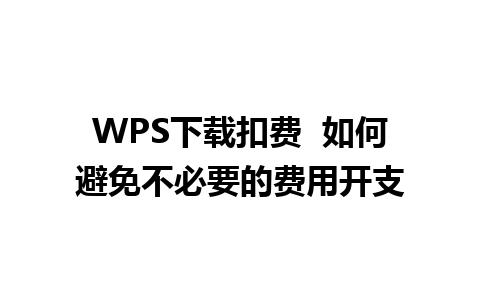 WPS下载扣费 如何避免不必要的费用开支